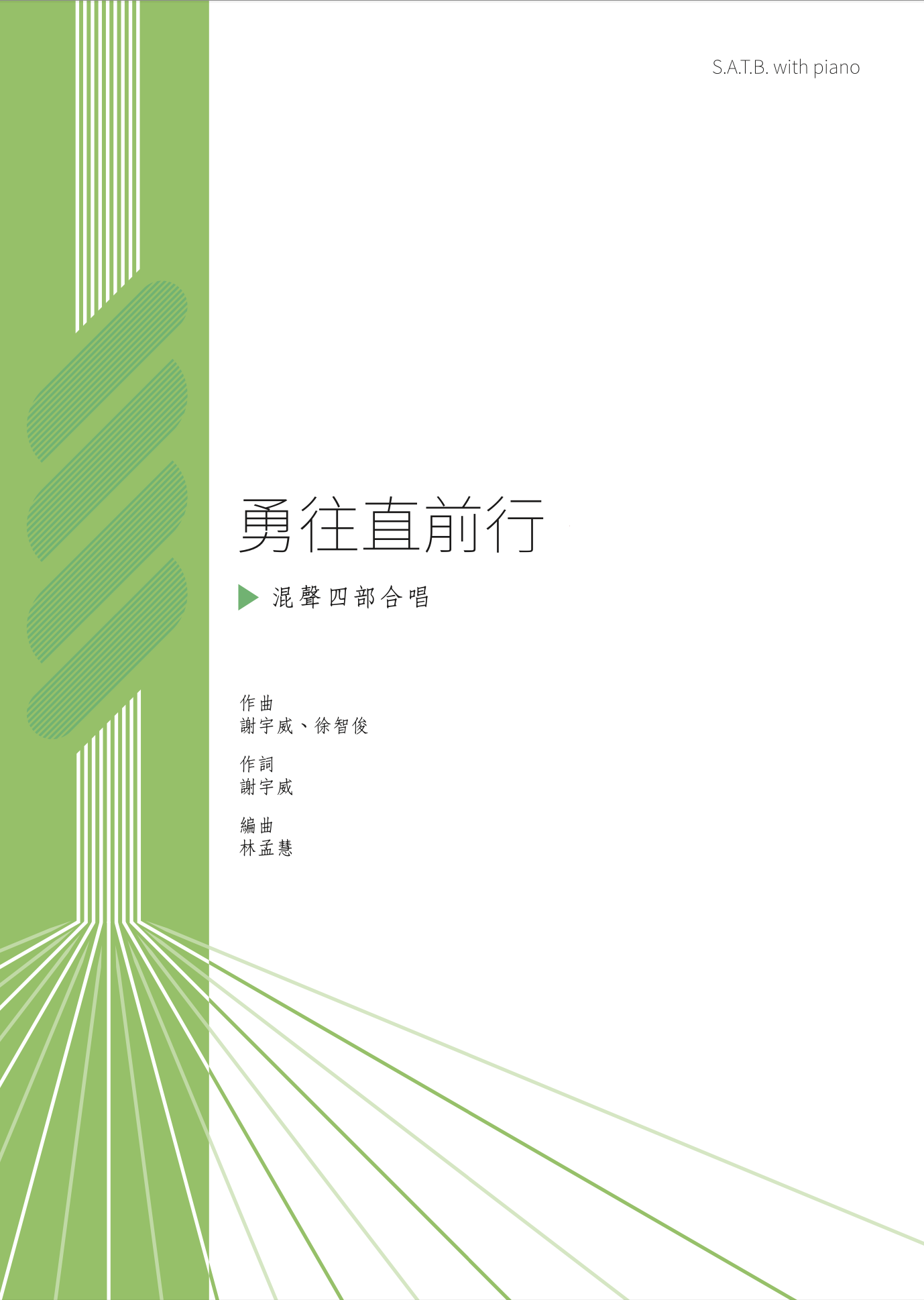 S.A.T.B. with piano

勇往直前行

混聲四部合唱

作曲
謝宇威、徐智俊

作詞
謝宇威

編曲
林孟慧